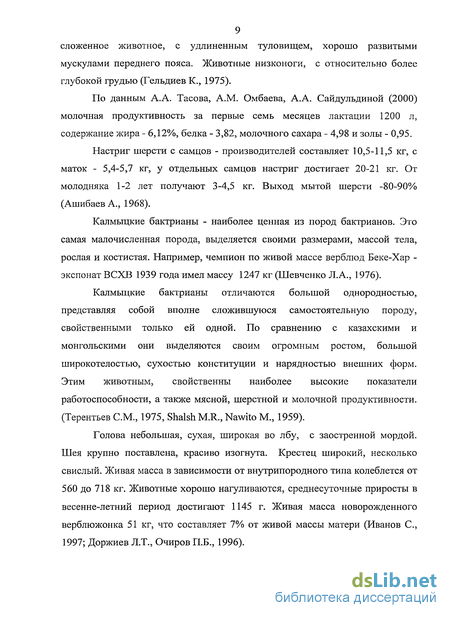 9

сложенное животное, с удлиненным туловищем, хорошо развитыми мускулами переднего пояса. Животные низконоги, с относительно более глубокой грудью (Гельдиев К., 1975).

По данным А.А. Тасова, А.М. Омбаева, А.А. Сайдульдиной (2000) молочная продуктивность за первые семь месяцев лактации 1200 л, содержание жира - 6,12%, белка - 3,82, молочного сахара - 4,98 и золы - 0,95.

Настриг шерсти с самцов - производителей составляет 10,5-11,5 кг, с маток - 5,4-5,7 кг, у отдельных самцов настриг достигает 20-21 кг. От молодняка 1-2 лет получают 3-4,5 кг. Выход мытой шерсти -80-90% (Ашибаев А., 1968).

Калмыцкие бактрианы - наиболее ценная из пород бактрианов. Это самая малочисленная порода, выделяется своими размерами, массой тела, рослая и костистая. Например, чемпион по живой массе верблюд Беке-Хар - экспонат ВСХВ 1939 года имел массу 1247 кг (Шевченко Л.А., 1976).

Калмыцкие бактрианы отличаются большой однородностью, представляя собой вполне сложившуюся самостоятельную породу, свойственными только ей одной. По сравнению с казахскими и монгольскими они выделяются своим огромным ростом, большой широкотелостью, сухостью конституции и нарядностью внешних форм. Этим животным, свойственны наиболее высокие показатели работоспособности, а также мясной, шерстной и молочной продуктивности. (Терентьев С.М., 1975, Shalsh M.R., Nawito M., 1959).

Голова небольшая, сухая, широкая во лбу, с заостренной мордой. Шея крупно поставлена, красиво изогнута. Крестец широкий, несколько свислый. Живая масса в зависимости от внутрипородного типа колеблется от 560 до 718 кг. Животные хорошо нагуливаются, среднесуточные приросты в весенне-летний период достигают 1145 г. Живая масса новорожденного верблюжонка 51 кг, что составляет 7% от живой массы матери (Иванов С., 1997; Доржиев Л.Т., Очиров П.Б., 1996).

dsLib.net
библиотека диссертаций